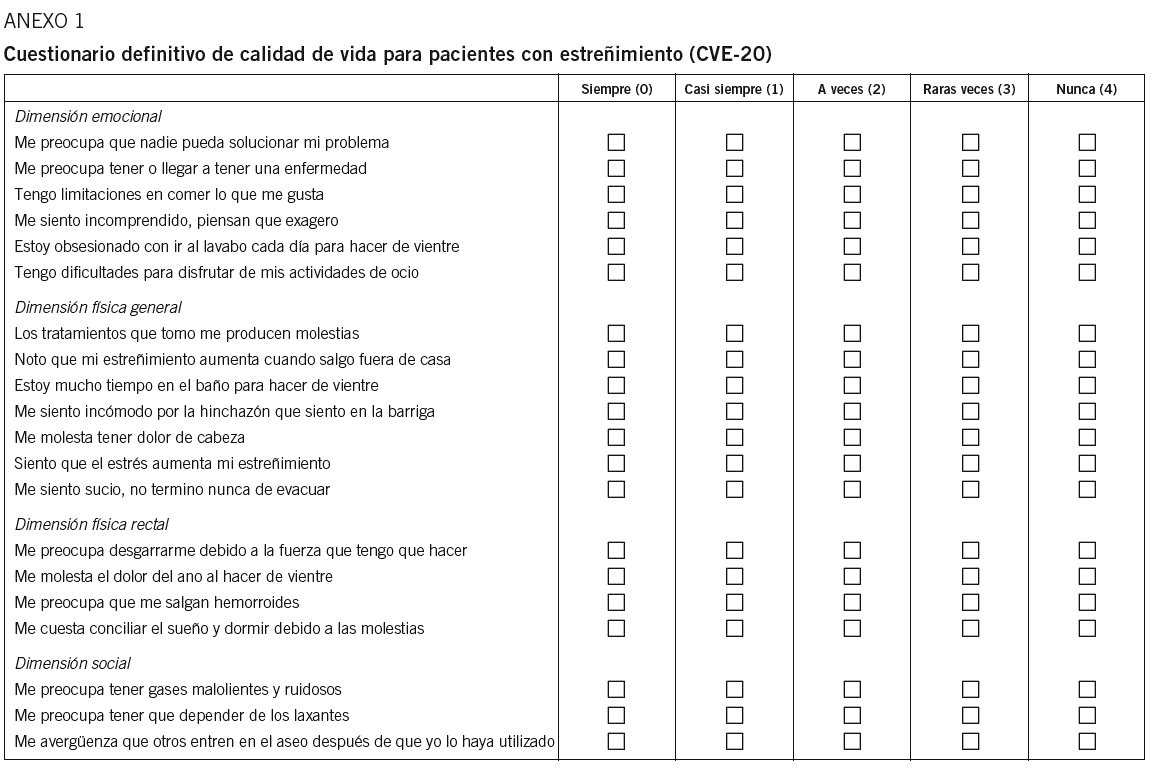 ANEXO 1

Cuestionario definitivo de calidad de vida para pacientes con estreñimiento (CVE-20)

| | Siempre (0) | Casi siempre (1) | A veces (2) | Raras veces (3) | Nunca (4) |
|---|---|---|---|---|---|
| Dimensión emocional | | | | | |
| Me preocupa que nadie pueda solucionar mi problema | ☐ | ☐ | ☐ | ☐ | ☐ |
| Me preocupa tener o llegar a tener una enfermedad | ☐ | ☐ | ☐ | ☐ | ☐ |
| Tengo limitaciones en comer lo que me gusta | ☐ | ☐ | ☐ | ☐ | ☐ |
| Me siento incomprendido, piensan que exagero | ☐ | ☐ | ☐ | ☐ | ☐ |
| Estoy obsesionado con ir al lavabo cada día para hacer de vientre | ☐ | ☐ | ☐ | ☐ | ☐ |
| Tengo dificultades para disfrutar de mis actividades de ocio | ☐ | ☐ | ☐ | ☐ | ☐ |
| Dimensión física general | | | | | |
| Los tratamientos que tomo me producen molestias | ☐ | ☐ | ☐ | ☐ | ☐ |
| Noto que mi estreñimiento aumenta cuando salgo fuera de casa | ☐ | ☐ | ☐ | ☐ | ☐ |
| Estoy mucho tiempo en el baño para hacer de vientre | ☐ | ☐ | ☐ | ☐ | ☐ |
| Me siento incómodo por la hinchazón que siento en la barriga | ☐ | ☐ | ☐ | ☐ | ☐ |
| Me molesta tener dolor de cabeza | ☐ | ☐ | ☐ | ☐ | ☐ |
| Siento que el estrés aumenta mi estreñimiento | ☐ | ☐ | ☐ | ☐ | ☐ |
| Me siento sucio, no termino nunca de evacuar | ☐ | ☐ | ☐ | ☐ | ☐ |
| Dimensión física rectal | | | | | |
| Me preocupa desgarrarme debido a la fuerza que tengo que hacer | ☐ | ☐ | ☐ | ☐ | ☐ |
| Me molesta el dolor del ano al hacer de vientre | ☐ | ☐ | ☐ | ☐ | ☐ |
| Me preocupa que me salgan hemorroides | ☐ | ☐ | ☐ | ☐ | ☐ |
| Me cuesta conciliar el sueño y dormir debido a las molestias | ☐ | ☐ | ☐ | ☐ | ☐ |
| Dimensión social | | | | | |
| Me preocupa tener gases malolientes y ruidosos | ☐ | ☐ | ☐ | ☐ | ☐ |
| Me preocupa tener que depender de los laxantes | ☐ | ☐ | ☐ | ☐ | ☐ |
| Me avergüenza que otros entren en el aseo después de que yo lo haya utilizado | ☐ | ☐ | ☐ | ☐ | ☐ |